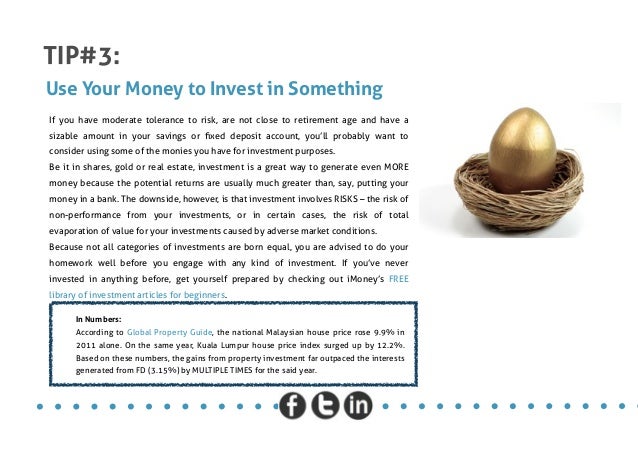 TIP#3:

Use Your Money to Invest in Something

If you have moderate tolerance to risk, are not close to retirement age and have a sizable amount in your savings or fixed deposit account, you'll probably want to consider using some of the monies you have for investment purposes.

Be it in shares, gold or real estate, investment is a great way to generate even MORE money because the potential returns are usually much greater than, say, putting your money in a bank. The downside, however, is that investment involves RISKS – the risk of non-performance from your investments, or in certain cases, the risk of total evaporation of value for your investments caused by adverse market conditions.

Because not all categories of investments are born equal, you are advised to do your homework well before you engage with any kind of investment. If you've never invested in anything before, get yourself prepared by checking out iMoney's FREE library of investment articles for beginners.

In Numbers:
According to Global Property Guide, the national Malaysian house price rose 9.9% in 2011 alone. On the same year, Kuala Lumpur house price index surged up by 12.2%. Based on these numbers, the gains from property investment far outpaced the interests generated from FD (3.15%) by MULTIPLE TIMES for the said year.

f t in